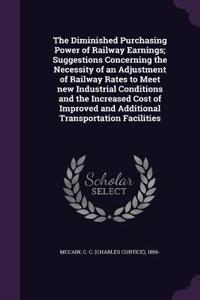 The Diminished Purchasing Power of Railway Earnings; Suggestions Concerning the Necessity of an Adjustment of Railway Rates to Meet new Industrial Conditions and the Increased Cost of Improved and Additional Transportation Facilities

Scholar SELECT

MCCAIN, C. C. (CHARLES CURTICE), 1856-